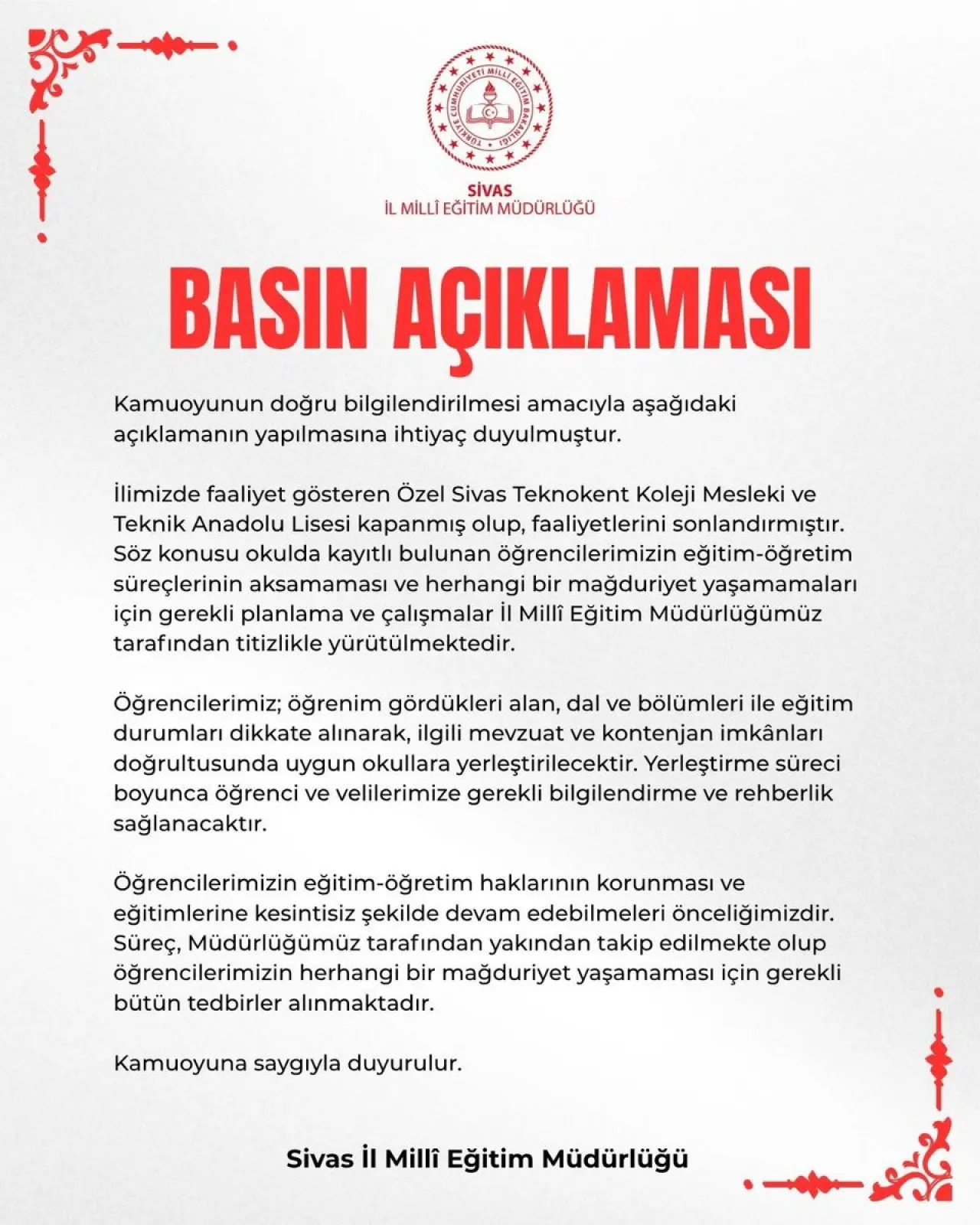 TÜRKİYE CUMHURİYETİ MİLLÎ EĞİTİM BAKANLIĞI

SİVAS
İL MİLLÎ EĞİTİM MÜDÜRLÜĞÜ

BASIN AÇIKLAMASI

Kamuoyunun doğru bilgilendirilmesi amacıyla aşağıdaki açıklamanın yapılmasına ihtiyaç duyulmuştur.

İlimizde faaliyet gösteren Özel Sivas Teknokent Koleji Mesleki ve Teknik Anadolu Lisesi kapanmış olup, faaliyetlerini sonlandırmıştır. Söz konusu okulda kayıtlı bulunan öğrencilerimizin eğitim-öğretim süreçlerinin aksamaması ve herhangi bir mağduriyet yaşamamaları için gerekli planlama ve çalışmalar İl Millî Eğitim Müdürlüğümüz tarafından titizlikle yürütülmektedir.

Öğrencilerimiz; öğrenim gördükleri alan, dal ve bölümleri ile eğitim durumları dikkate alınarak, ilgili mevzuat ve kontenjan imkânları doğrultusunda uygun okullara yerleştirilecektir. Yerleştirme süreci boyunca öğrenci ve velilerimize gerekli bilgilendirme ve rehberlik sağlanacaktır.

Öğrencilerimizin eğitim-öğretim haklarının korunması ve eğitimlerine kesintisiz şekilde devam edebilmeleri önceliğimizdir. Süreç, Müdürlüğümüz tarafından yakından takip edilmekte olup öğrencilerimizin herhangi bir mağduriyet yaşamaması için gerekli bütün tedbirler alınmaktadır.

Kamuoyuna saygıyla duyurulur.

Sivas İl Millî Eğitim Müdürlüğü